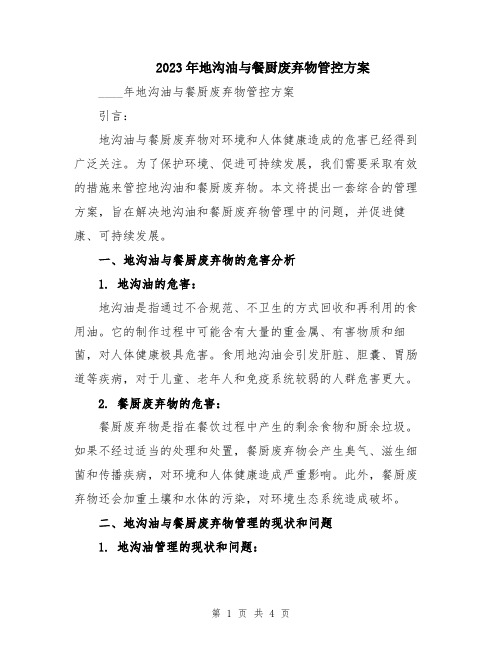 2023年地沟油与餐厨废弃物管控方案

____年地沟油与餐厨废弃物管控方案

引言：

地沟油与餐厨废弃物对环境和人体健康造成的危害已经得到广泛关注。为了保护环境、促进可持续发展，我们需要采取有效的措施来管控地沟油和餐厨废弃物。本文将提出一套综合的管理方案，旨在解决地沟油和餐厨废弃物管理中的问题，并促进健康、可持续发展。

一、地沟油与餐厨废弃物的危害分析

1. 地沟油的危害：

地沟油是指通过不合规范、不卫生的方式回收和再利用的食用油。它的制作过程中可能含有大量的重金属、有害物质和细菌，对人体健康极具危害。食用地沟油会引发肝脏、胆囊、胃肠道等疾病，对于儿童、老年人和免疫系统较弱的人群危害更大。

2. 餐厨废弃物的危害：

餐厨废弃物是指在餐饮过程中产生的剩余食物和厨余垃圾。如果不经过适当的处理和处置，餐厨废弃物会产生臭气、滋生细菌和传播疾病，对环境和人体健康造成严重影响。此外，餐厨废弃物还会加重土壤和水体的污染，对环境生态系统造成破坏。

二、地沟油与餐厨废弃物管理的现状和问题

1. 地沟油管理的现状和问题：

第 1 页 共 4 页